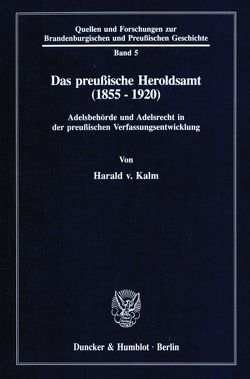 Quellen und Forschungen zur Brandenburgischen und Preußischen Geschichte

Band 5

Das preußische Heroldsamt (1855 - 1920)

Adelsbehörde und Adelsrecht in der preußischen Verfassungsentwicklung

Von

Harald v. Kalm

Duncker & Humblot · Berlin